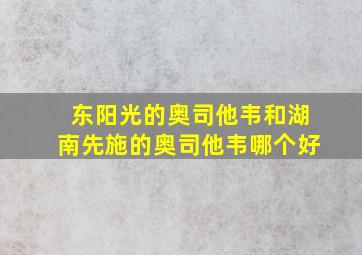 东阳光的奥司他韦和湖南先施的奥司他韦哪个好